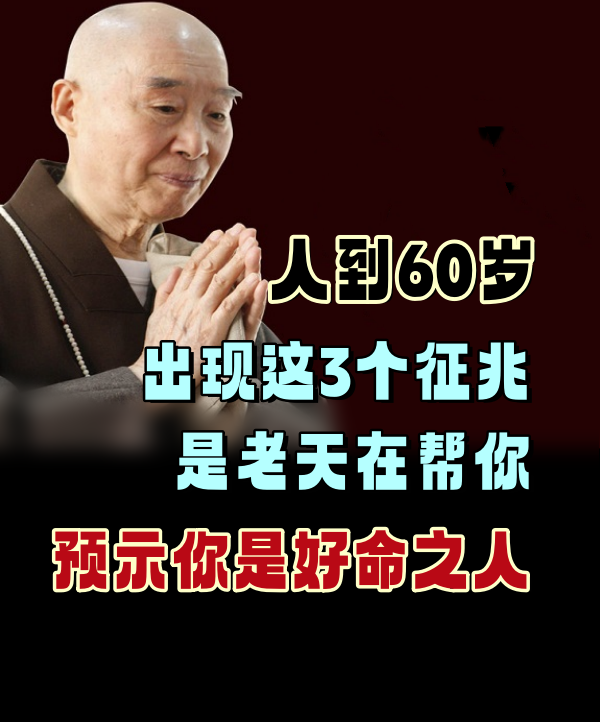 人到60岁
出现这3个征兆
是老天在帮你
预示你是好命之人